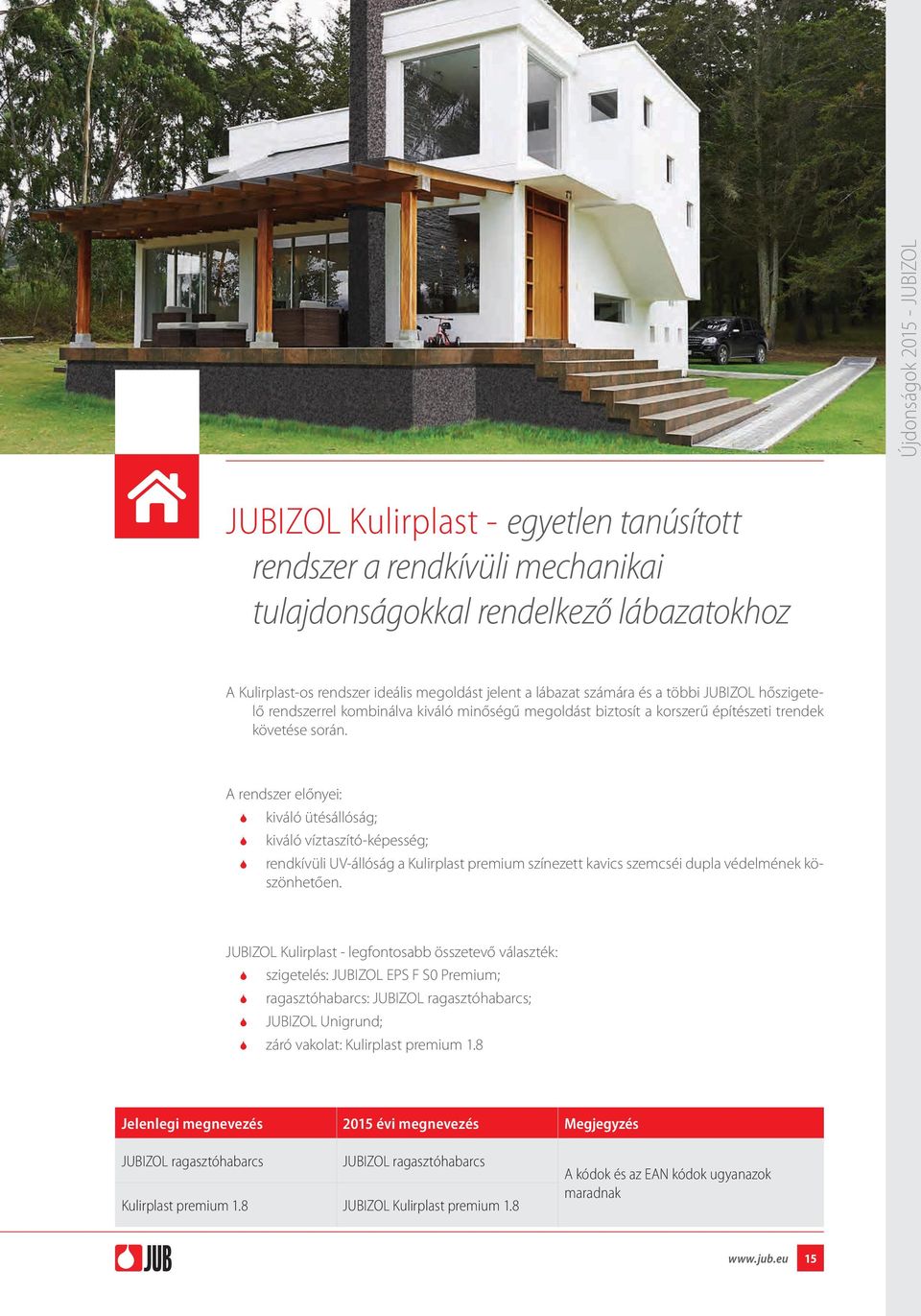 Újdonságok 2015 - JUBIZOL

JUBIZOL Kulirplast - egyetlen tanúsított rendszer a rendkívüli mechanikai tulajdonságokkal rendelkező lábazatokhoz

A Kulirplast-os rendszer ideális megoldást jelent a lábazat számára és a többi JUBIZOL hőszigetelő rendszerrel kombinálva kiváló minőségű megoldást biztosít a korszerű építészeti trendek követése során.

A rendszer előnyei:
kiváló ütésállóság;
kiváló víztaszító-képesség;
rendkívüli UV-állóság a Kulirplast premium színezett kavics szemcséi dupla védelmének köszönhetően.

JUBIZOL Kulirplast - legfontosabb összetevő választék:
szigetelés: JUBIZOL EPS F S0 Premium;
ragasztóhabarcs: JUBIZOL ragasztóhabarcs;
JUBIZOL Unigrund;
záró vakolat: Kulirplast premium 1.8

| Jelenlegi megnevezés | 2015 évi megnevezés | Megjegyzés |
|---|---|---|
| JUBIZOL ragasztóhabarcs | JUBIZOL ragasztóhabarcs | A kódok és az EAN kódok ugyanazok maradnak |
| Kulirplast premium 1.8 | JUBIZOL Kulirplast premium 1.8 | |

JUB

www.jub.eu 15